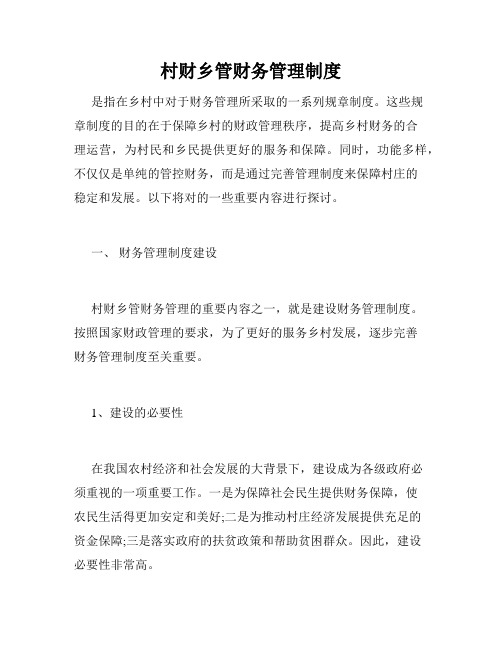 村财乡管财务管理制度

是指在乡村中对于财务管理所采取的一系列规章制度。这些规章制度的目的在于保障乡村的财政管理秩序，提高乡村财务的合理运营，为村民和乡民提供更好的服务和保障。同时，功能多样，不仅仅是单纯的管控财务，而是通过完善管理制度来保障村庄的稳定和发展。以下将对的一些重要内容进行探讨。

一、 财务管理制度建设

村财乡管财务管理的重要内容之一，就是建设财务管理制度。按照国家财政管理的要求，为了更好的服务乡村发展，逐步完善财务管理制度至关重要。

1、建设的必要性

在我国农村经济和社会发展的大背景下，建设成为各级政府必须重视的一项重要工作。一是为保障社会民生提供财务保障，使农民生活得更加安定和美好;二是为推动村庄经济发展提供充足的资金保障;三是落实政府的扶贫政策和帮助贫困群众。因此，建设必要性非常高。